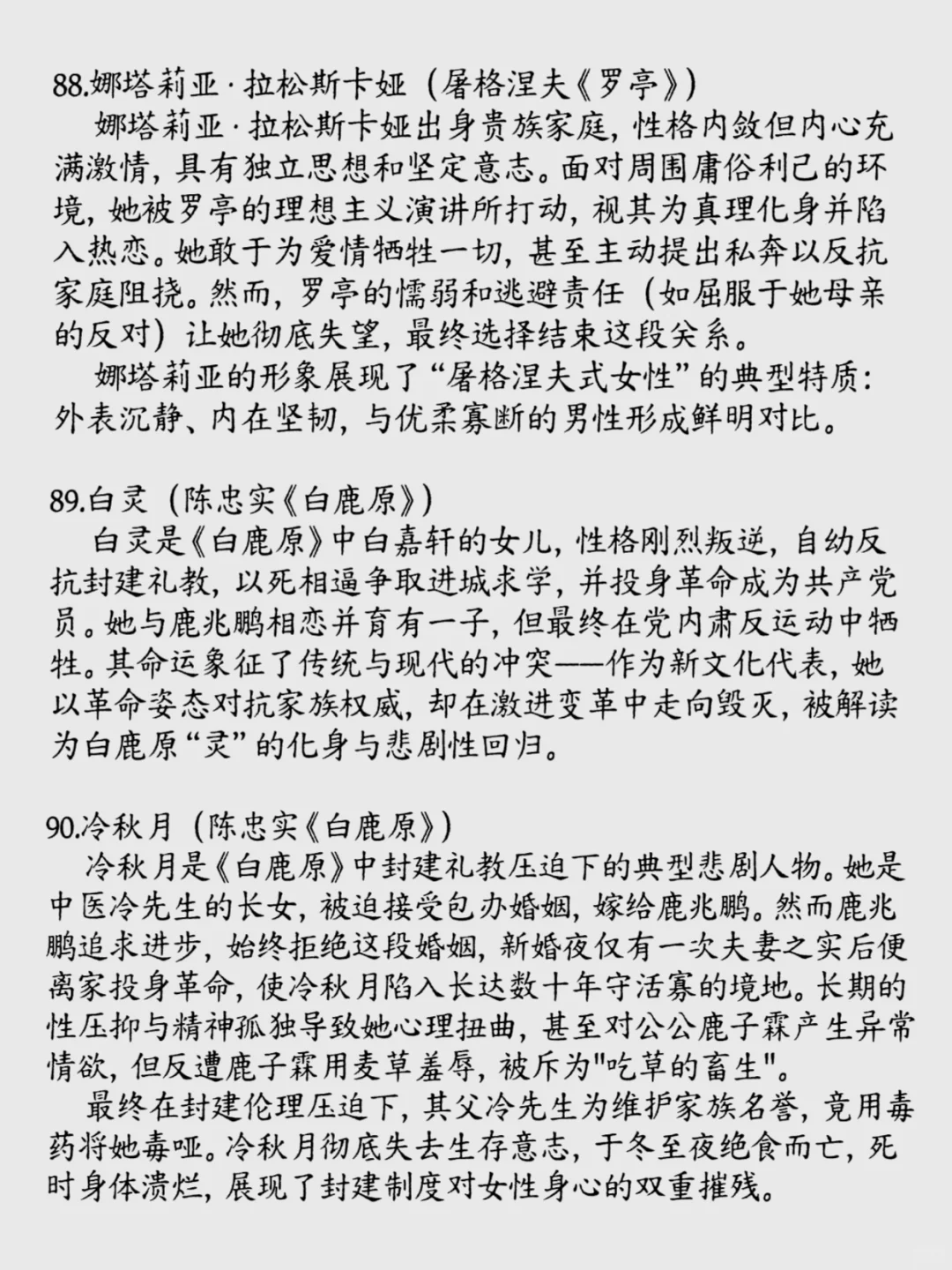 88.娜塔莉亚·拉松斯卡娅（屠格涅夫《罗亭》）

娜塔莉亚·拉松斯卡娅出身贵族家庭，性格内敛但内心充满激情，具有独立思想和坚定意志。面对周围庸俗利己的环境，她被罗亭的理想主义演讲所打动，视其为真理化身并陷入热恋。她敢于为爱情牺牲一切，甚至主动提出私奔以反抗家庭阻挠。然而，罗亭的懦弱和逃避责任（如屈服于她母亲的反对）让她彻底失望，最终选择结束这段关系。

娜塔莉亚的形象展现了“屠格涅夫式女性”的典型特质：外表沉静、内在坚韧，与优柔寡断的男性形成鲜明对比。

89.白灵（陈忠实《白鹿原》）

白灵是《白鹿原》中白嘉轩的女儿，性格刚烈叛逆，自幼反抗封建礼教，以死相逼争取进城求学，并投身革命成为共产党员。她与鹿兆鹏相恋并育有一子，但最终在党内肃反运动中牺牲。其命运象征了传统与现代的冲突——作为新文化代表，她以革命姿态对抗家族权威，却在激进变革中走向毁灭，被解读为白鹿原“灵”的化身与悲剧性回归。

90.冷秋月（陈忠实《白鹿原》）

冷秋月是《白鹿原》中封建礼教压迫下的典型悲剧人物。她是中医冷先生的长女，被迫接受包办婚姻，嫁给鹿兆鹏。然而鹿兆鹏追求进步，始终拒绝这段婚姻，新婚夜仅有一次夫妻之实后便离家投身革命，使冷秋月陷入长达数十年守活寡的境地。长期的性压抑与精神孤独导致她心理扭曲，甚至对公公鹿子霖产生异常情欲，但反遭鹿子霖用麦草羞辱，被斥为"吃草的畜生"。

最终在封建伦理压迫下，其父冷先生为维护家族名誉，竟用毒药将她毒哑。冷秋月彻底失去生存意志，于冬至夜绝食而亡，死时身体溃烂，展现了封建制度对女性身心的双重摧残。